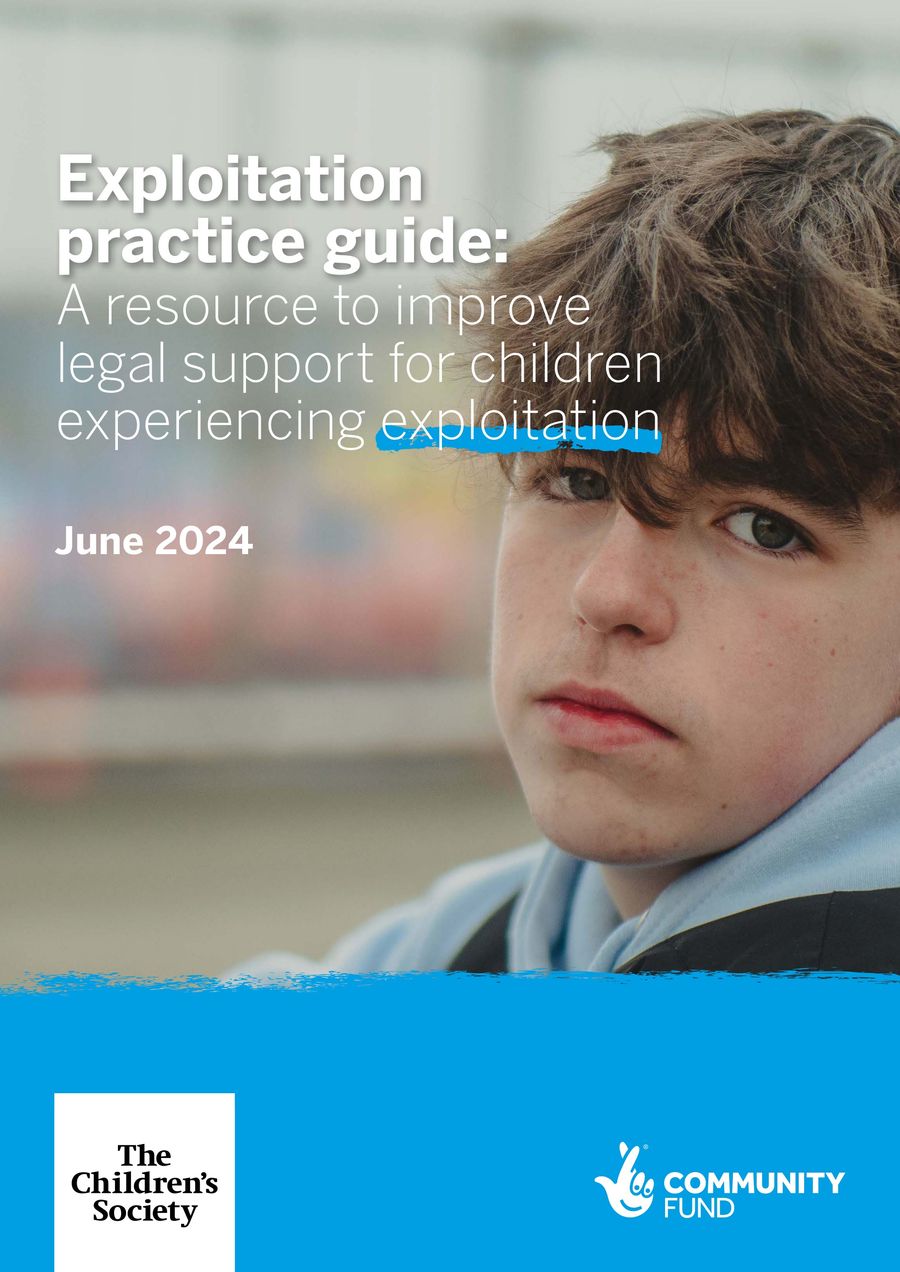 Exploitation practice guide:
A resource to improve legal support for children experiencing exploitation

June 2024

The Children's Society

COMMUNITY FUND